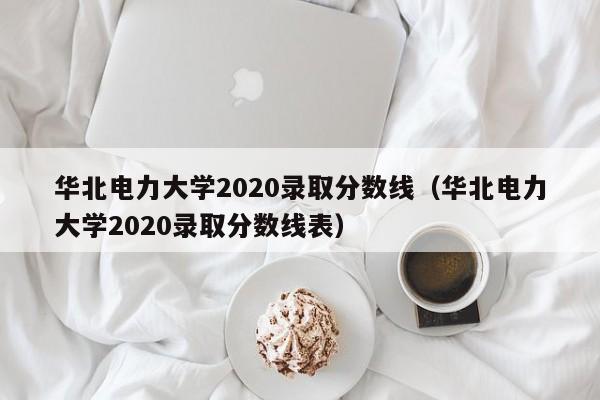 华北电力大学2020录取分数线（华北电力大学2020录取分数线表）